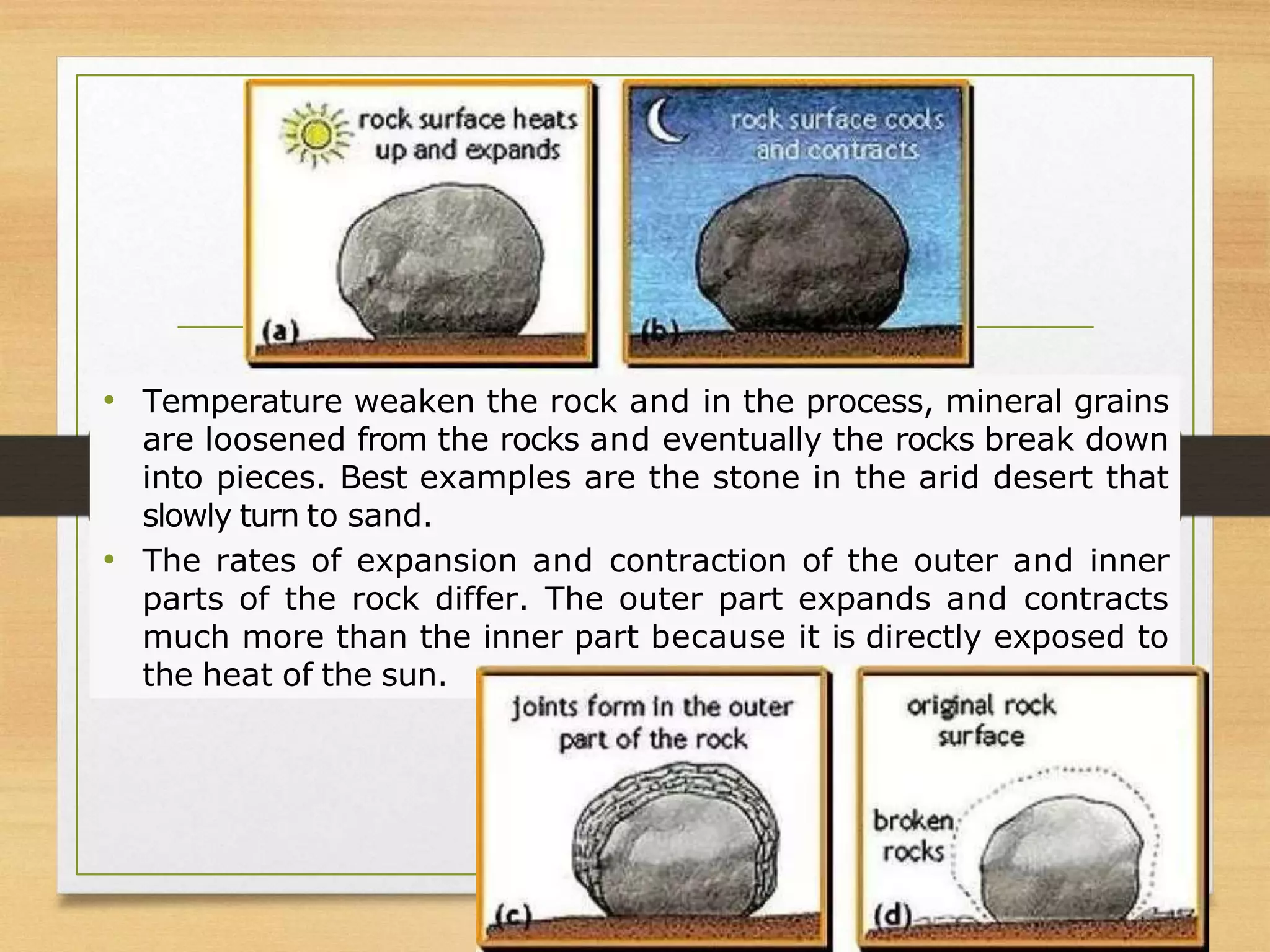 rock surface heats up and expands

(a)

rock surface cools and contracts

(b)

• Temperature weaken the rock and in the process, mineral grains are loosened from the rocks and eventually the rocks break down into pieces. Best examples are the stone in the arid desert that slowly turn to sand.

• The rates of expansion and contraction of the outer and inner parts of the rock differ. The outer part expands and contracts much more than the inner part because it is directly exposed to the heat of the sun.

joints form in the outer part of the rock

(c)

original rock surface

broken rocks

(d)